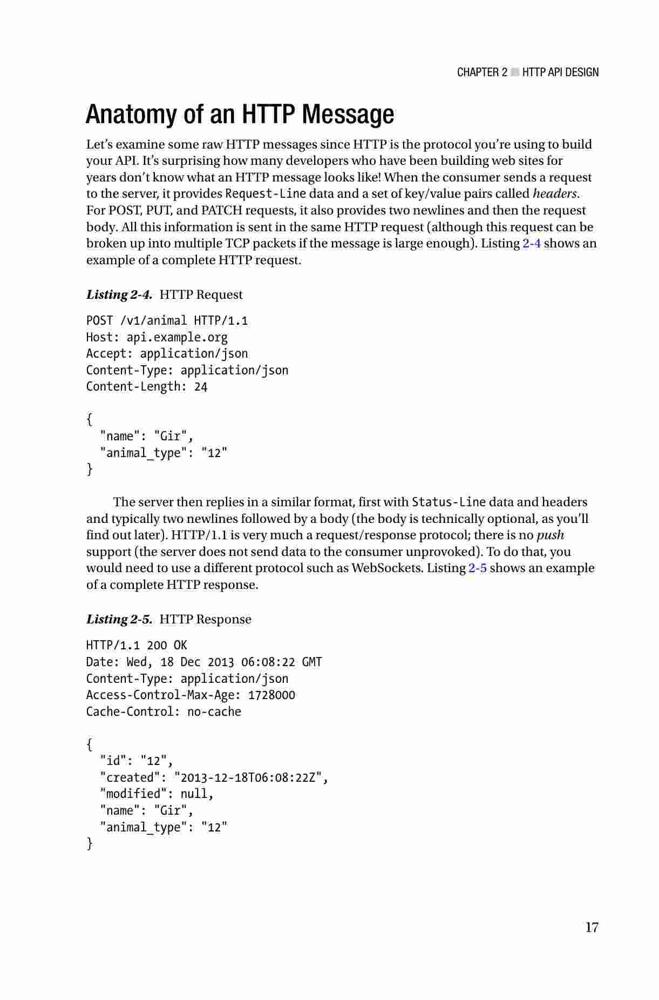 CHAPTER 2 ■ HTTP API DESIGN

Anatomy of an HTTP Message

Let's examine some raw HTTP messages since HTTP is the protocol you're using to build your API. It's surprising how many developers who have been building web sites for years don't know what an HTTP message looks like! When the consumer sends a request to the server, it provides Request-Line data and a set of key/value pairs called headers. For POST, PUT, and PATCH requests, it also provides two newlines and then the request body. All this information is sent in the same HTTP request (although this request can be broken up into multiple TCP packets if the message is large enough). Listing 2-4 shows an example of a complete HTTP request.

Listing 2-4. HTTP Request

POST /v1/animal HTTP/1.1
Host: api.example.org
Accept: application/json
Content-Type: application/json
Content-Length: 24

{
  "name": "Gir",
  "animal_type": "12"
}

The server then replies in a similar format, first with Status-Line data and headers and typically two newlines followed by a body (the body is technically optional, as you'll find out later). HTTP/1.1 is very much a request/response protocol; there is no push support (the server does not send data to the consumer unprovoked). To do that, you would need to use a different protocol such as WebSockets. Listing 2-5 shows an example of a complete HTTP response.

Listing 2-5. HTTP Response

HTTP/1.1 200 OK
Date: Wed, 18 Dec 2013 06:08:22 GMT
Content-Type: application/json
Access-Control-Max-Age: 1728000
Cache-Control: no-cache

{
  "id": "12",
  "created": "2013-12-18T06:08:22Z",
  "modified": null,
  "name": "Gir",
  "animal_type": "12"
}

17